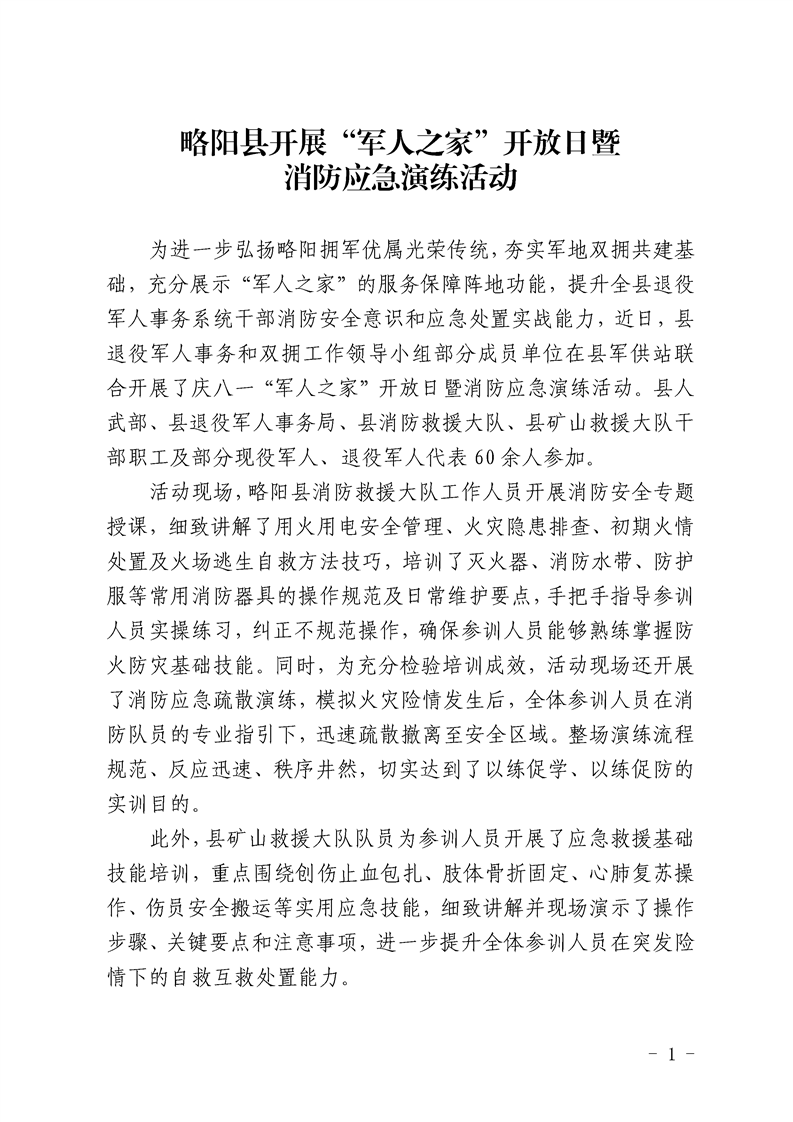 略阳县开展“军人之家”开放日暨消防应急演练活动

为进一步弘扬略阳拥军优属光荣传统，夯实军地双拥共建基础，充分展示“军人之家”的服务保障阵地功能，提升全县退役军人事务系统干部消防安全意识和应急处置实战能力，近日，县退役军人事务和双拥工作领导小组部分成员单位在县军供站联合开展了庆八一“军人之家”开放日暨消防应急演练活动。县人武部、县退役军人事务局、县消防救援大队、县矿山救援大队干部职工及部分现役军人、退役军人代表60余人参加。

活动现场，略阳县消防救援大队工作人员开展消防安全专题授课，细致讲解了用火用电安全管理、火灾隐患排查、初期火情处置及火场逃生自救方法技巧，培训了灭火器、消防水带、防护服等常用消防器具的操作规范及日常维护要点，手把手指导参训人员实操练习，纠正不规范操作，确保参训人员能够熟练掌握防火防灾基础技能。同时，为充分检验培训成效，活动现场还开展了消防应急疏散演练，模拟火灾险情发生后，全体参训人员在消防队员的专业指引下，迅速疏散撤离至安全区域。整场演练流程规范、反应迅速、秩序井然，切实达到了以练促学、以练促防的实训目的。

此外，县矿山救援大队队员为参训人员开展了应急救援基础技能培训，重点围绕创伤止血包扎、肢体骨折固定、心肺复苏操作、伤员安全搬运等实用应急技能，细致讲解并现场演示了操作步骤、关键要点和注意事项，进一步提升全体参训人员在突发险情下的自救互救处置能力。

- 1 -